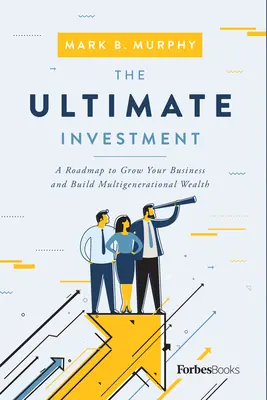 MARK B. MURPHY

THE
ULTIMATE
INVESTMENT

A Roadmap to Grow Your Business and Build Multigenerational Wealth

ForbesBooks